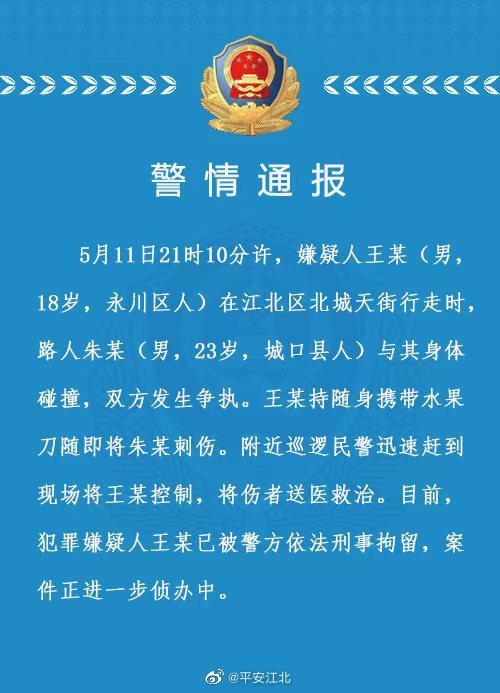 警情通报

5月11日21时10分许，嫌疑人王某（男，18岁，永川区人）在江北区北城天街行走时，路人朱某（男，23岁，城口县人）与其身体碰撞，双方发生争执。王某持随身携带水果刀随即将朱某刺伤。附近巡逻民警迅速赶到现场将王某控制，将伤者送医救治。目前，犯罪嫌疑人王某已被警方依法刑事拘留，案件正进一步侦办中。

@平安江北